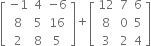 $\begin{bmatrix} -1 & 4 & -6 \\ 8 & 5 & 16 \\ 2 & 8 & 5 \end{bmatrix} + \begin{bmatrix} 12 & 7 & 6 \\ 8 & 0 & 5 \\ 3 & 2 & 4 \end{bmatrix}$